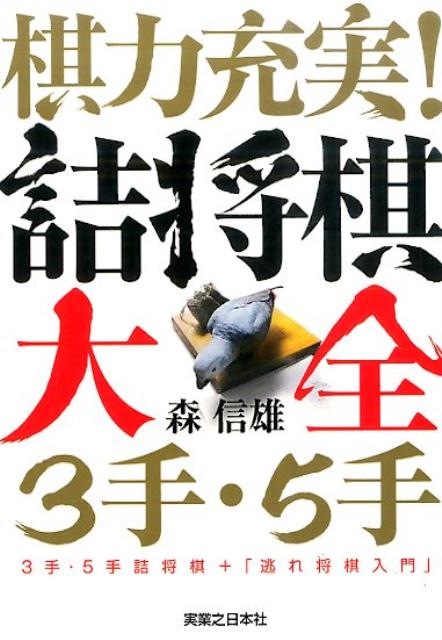 棋力充実!

詰将棋

大全

森 信雄

3手・5手

3手・5手詰将棋+「逃れ将棋入門」

実業之日本社